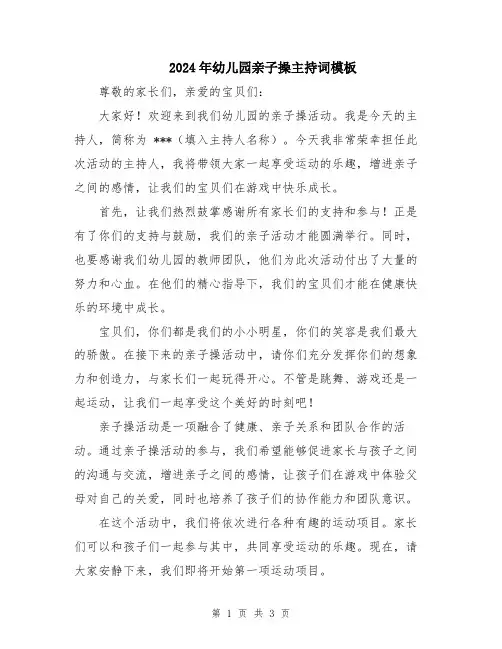 2024年幼儿园亲子操主持词模板

尊敬的家长们，亲爱的宝贝们：

大家好！欢迎来到我们幼儿园的亲子操活动。我是今天的主持人，简称为 ***（填入主持人名称）。今天我非常荣幸担任此次活动的主持人，我将带领大家一起享受运动的乐趣，增进亲子之间的感情，让我们的宝贝们在游戏中快乐成长。

首先，让我们热烈鼓掌感谢所有家长们的支持和参与！正是有了你们的支持与鼓励，我们的亲子活动才能圆满举行。同时，也要感谢我们幼儿园的教师团队，他们为此次活动付出了大量的努力和心血。在他们的精心指导下，我们的宝贝们才能在健康快乐的环境中成长。

宝贝们，你们都是我们的小小明星，你们的笑容是我们最大的骄傲。在接下来的亲子操活动中，请你们充分发挥你们的想象力和创造力，与家长们一起玩得开心。不管是跳舞、游戏还是一起运动，让我们一起享受这个美好的时刻吧！

亲子操活动是一项融合了健康、亲子关系和团队合作的活动。通过亲子操活动的参与，我们希望能够促进家长与孩子之间的沟通与交流，增进亲子之间的感情，让孩子们在游戏中体验父母对自己的关爱，同时也培养了孩子们的协作能力和团队意识。

在这个活动中，我们将依次进行各种有趣的运动项目。家长们可以和孩子们一起参与其中，共同享受运动的乐趣。现在，请大家安静下来，我们即将开始第一项运动项目。

第 1 页 共 3 页